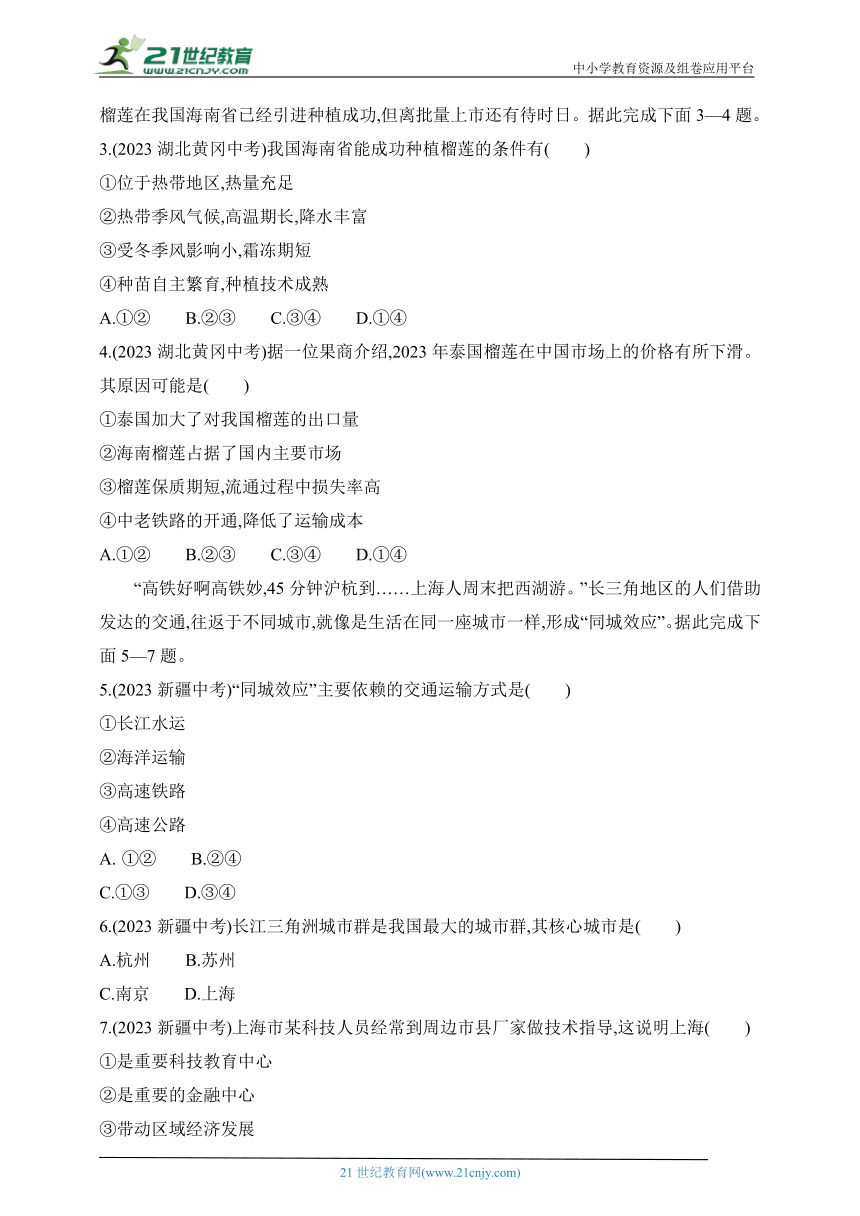 21世纪教育
www.21cnjy.com
中小学教育资源及组卷应用平台

榴莲在我国海南省已经引进种植成功,但离批量上市还有待时日。据此完成下面 3—4 题。

3.(2023 湖北黄冈中考)我国海南省能成功种植榴莲的条件有(　　)

①位于热带地区,热量充足

②热带季风气候,高温期长,降水丰富

③受冬季风影响小,霜冻期短

④种苗自主繁育,种植技术成熟

A.①②　　B.②③　　C.③④　　D.①④

4.(2023 湖北黄冈中考)据一位果商介绍,2023 年泰国榴莲在中国市场上的价格有所下滑。其原因可能是(　　)

①泰国加大了对我国榴莲的出口量

②海南榴莲占据了国内主要市场

③榴莲保质期短,流通过程中损失率高

④中老铁路的开通,降低了运输成本

A.①②　　B.②③　　C.③④　　D.①④

“高铁好啊高铁妙,45 分钟沪杭到……上海人周末把西湖游。”长三角地区的人们借助发达的交通,往返于不同城市,就像是生活在同一座城市一样,形成“同城效应”。据此完成下面 5—7 题。

5.(2023 新疆中考)“同城效应”主要依赖的交通运输方式是(　　)

①长江水运

②海洋运输

③高速铁路

④高速公路

A. ①②　　B.②④

C.①③　　D.③④

6.(2023 新疆中考)长江三角洲城市群是我国最大的城市群,其核心城市是(　　)

A.杭州　　B.苏州

C.南京　　D.上海

7.(2023 新疆中考)上海市某科技人员经常到周边市县厂家做技术指导,这说明上海(　　)

①是重要科技教育中心

②是重要的金融中心

③带动区域经济发展

21 世纪教育网(www.21cnjy.com)